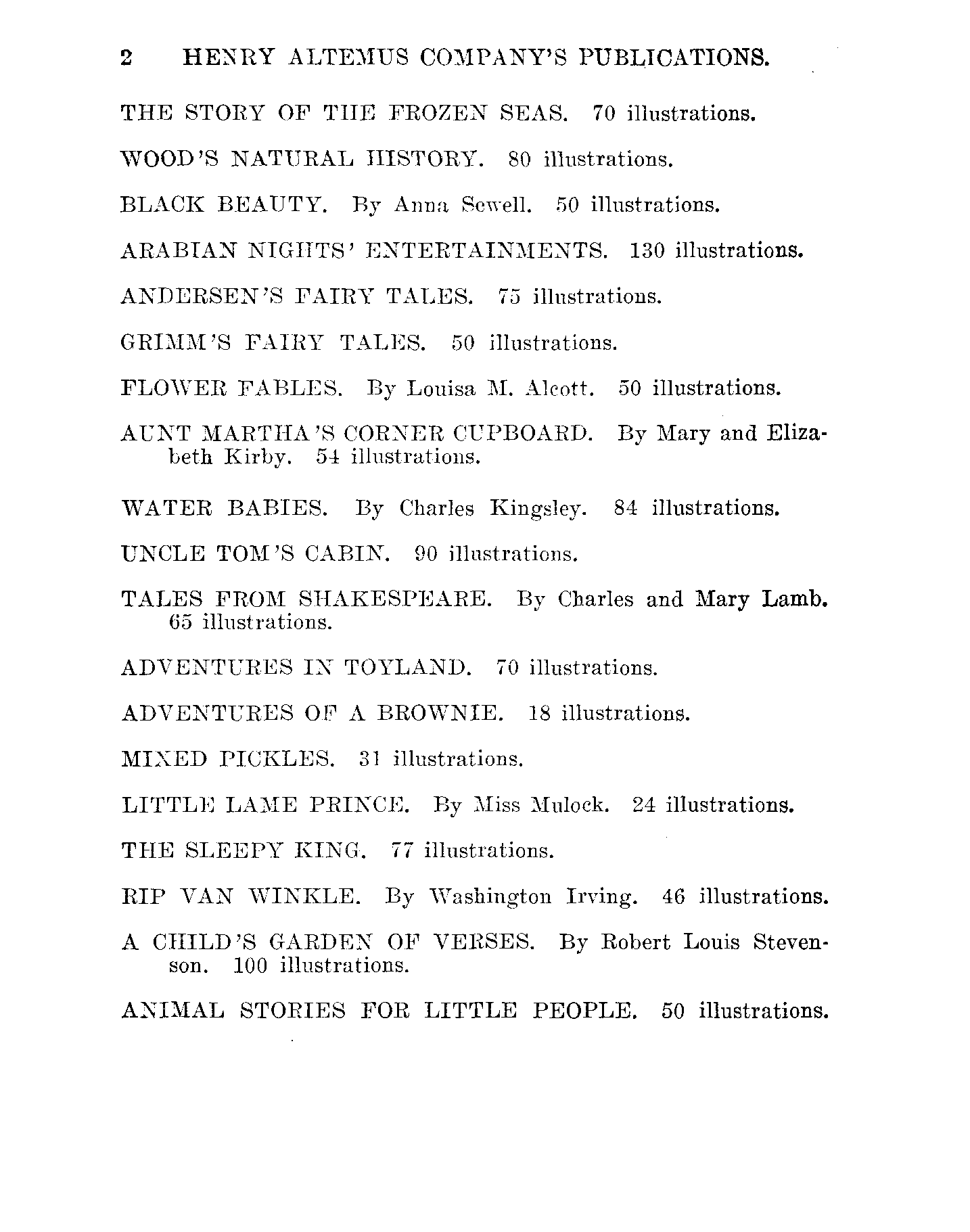 2 HENRY ALTEMUS COMPANY'S PUBLICATIONS.

THE STORY OF THE FROZEN SEAS. 70 illustrations.

WOOD'S NATURAL HISTORY. 80 illustrations.

BLACK BEAUTY. By Anna Sewell. 50 illustrations.

ARABIAN NIGHTS' ENTERTAINMENTS. 130 illustrations.

ANDERSEN'S FAIRY TALES. 75 illustrations.

GRIMM'S FAIRY TALES. 50 illustrations.

FLOWER FABLES. By Louisa M. Alcott. 50 illustrations.

AUNT MARTHA'S CORNER CUPBOARD. By Mary and Elizabeth Kirby. 54 illustrations.

WATER BABIES. By Charles Kingsley. 84 illustrations.

UNCLE TOM'S CABIN. 90 illustrations.

TALES FROM SHAKESPEARE. By Charles and Mary Lamb. 65 illustrations.

ADVENTURES IN TOYLAND. 70 illustrations.

ADVENTURES OF A BROWNIE. 18 illustrations.

MIXED PICKLES. 31 illustrations.

LITTLE LAME PRINCE. By Miss Mulock. 24 illustrations.

THE SLEEPY KING. 77 illustrations.

RIP VAN WINKLE. By Washington Irving. 46 illustrations.

A CHILD'S GARDEN OF VERSES. By Robert Louis Stevenson. 100 illustrations.

ANIMAL STORIES FOR LITTLE PEOPLE. 50 illustrations.